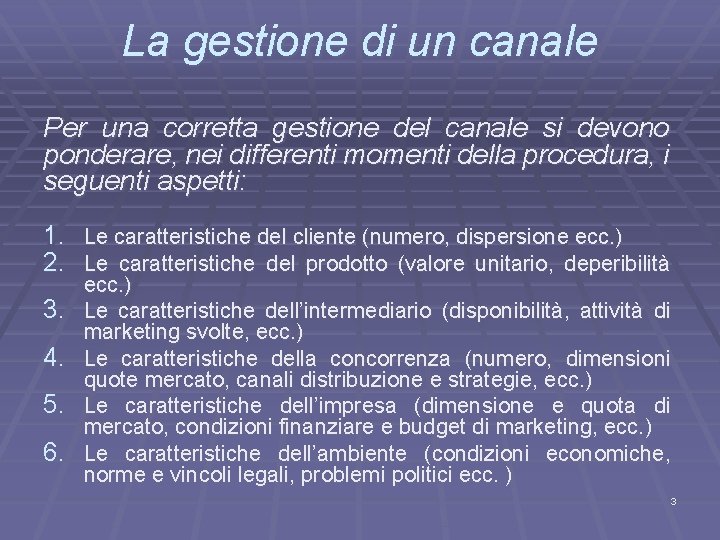 La gestione di un canale

Per una corretta gestione del canale si devono ponderare, nei differenti momenti della procedura, i seguenti aspetti:

1. Le caratteristiche del cliente (numero, dispersione ecc.)
2. Le caratteristiche del prodotto (valore unitario, deperibilità ecc.)
3. Le caratteristiche dell'intermediario (disponibilità, attività di marketing svolte, ecc.)
4. Le caratteristiche della concorrenza (numero, dimensioni quote mercato, canali distribuzione e strategie, ecc.)
5. Le caratteristiche dell'impresa (dimensione e quota di mercato, condizioni finanziare e budget di marketing, ecc.)
6. Le caratteristiche dell'ambiente (condizioni economiche, norme e vincoli legali, problemi politici ecc. )

3